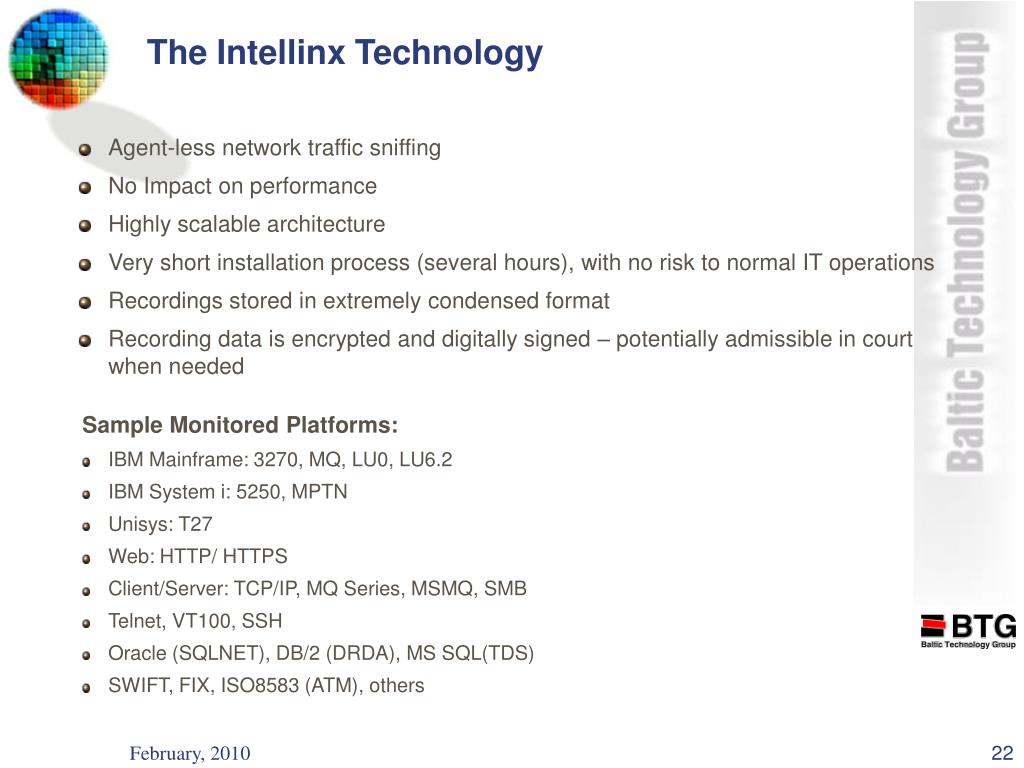 The Intellinx Technology

Agent-less network traffic sniffing

No Impact on performance

Highly scalable architecture

Very short installation process (several hours), with no risk to normal IT operations

Recordings stored in extremely condensed format

Recording data is encrypted and digitally signed – potentially admissible in court when needed

Sample Monitored Platforms:

IBM Mainframe: 3270, MQ, LU0, LU6.2

IBM System i: 5250, MPTN

Unisys: T27

Web: HTTP/ HTTPS

Client/Server: TCP/IP, MQ Series, MSMQ, SMB

Telnet, VT100, SSH

Oracle (SQLNET), DB/2 (DRDA), MS SQL(TDS)

SWIFT, FIX, ISO8583 (ATM), others

Baltic Technology Group

BTG
Baltic Technology Group

February, 2010

22